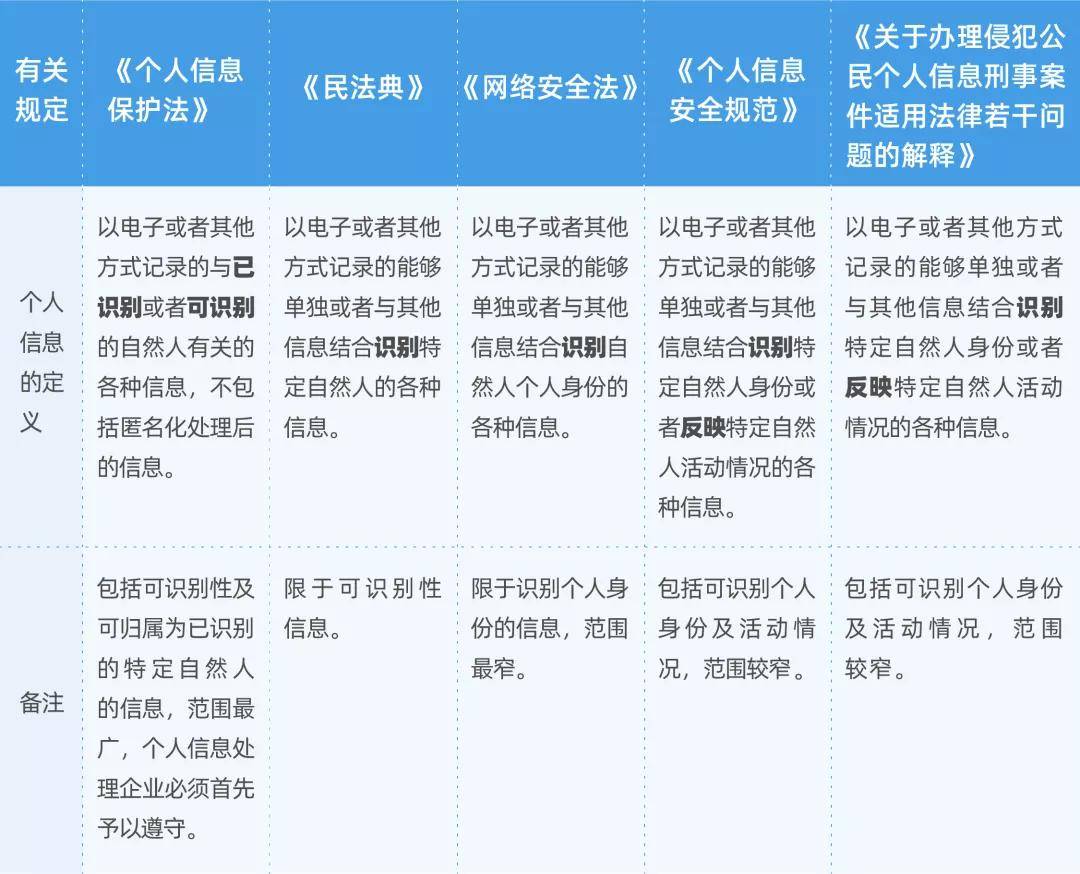 | 有关规定 | 《个人信息保护法》 | 《民法典》 | 《网络安全法》 | 《个人信息安全规范》 | 《关于办理侵犯公民个人信息刑事案件适用法律若干问题的解释》 |
|---|---|---|---|---|---|
| 个人信息的定义 | 以电子或者其他方式记录的与已识别或者可识别的自然人有关的各种信息，不包括匿名化处理后的信息。 | 以电子或者其他方式记录的能够单独或者与其他信息结合识别特定自然人的各种信息。 | 以电子或者其他方式记录的能够单独或者与其他信息结合识别自然人个人身份的各种信息。 | 以电子或者其他方式记录的能够单独或者与其他信息结合识别特定自然人身份或者反映特定自然人活动情况的各种信息。 | 以电子或者其他方式记录的能够单独或者与其他信息结合识别特定自然人身份或者反映特定自然人活动情况的各种信息。 |
| 备注 | 包括可识别性及可归属为已识别的特定自然人的信息，范围最广，个人信息处理企业必须首先予以遵守。 | 限于可识别性信息。 | 限于识别个人身份的信息，范围最窄。 | 包括可识别个人身份及活动情况，范围较窄。 | 包括可识别个人身份及活动情况，范围较窄。 |